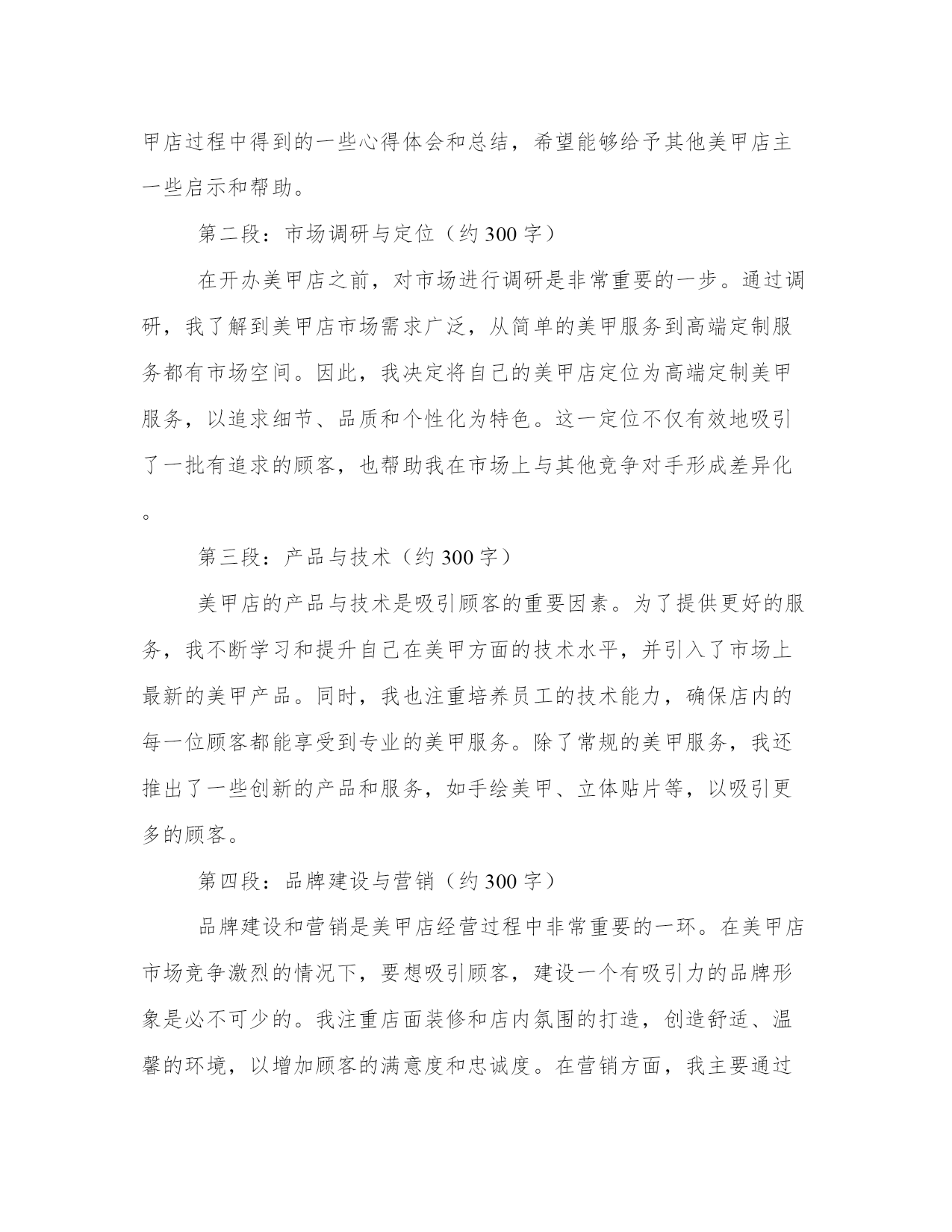 甲店过程中得到的一些心得体会和总结，希望能够给予其他美甲店主一些启示和帮助。

第二段：市场调研与定位（约 300 字）

在开办美甲店之前，对市场进行调研是非常重要的一步。通过调研，我了解到美甲店市场需求广泛，从简单的美甲服务到高端定制服务都有市场空间。因此，我决定将自己的美甲店定位为高端定制美甲服务，以追求细节、品质和个性化为特色。这一定位不仅有效地吸引了一批有追求的顾客，也帮助我在市场上与其他竞争对手形成差异化。

第三段：产品与技术（约 300 字）

美甲店的产品与技术是吸引顾客的重要因素。为了提供更好的服务，我不断学习和提升自己在美甲方面的技术水平，并引入了市场上最新的美甲产品。同时，我也注重培养员工的技术能力，确保店内的每一位顾客都能享受到专业的美甲服务。除了常规的美甲服务，我还推出了一些创新的产品和服务，如手绘美甲、立体贴片等，以吸引更多的顾客。

第四段：品牌建设与营销（约 300 字）

品牌建设和营销是美甲店经营过程中非常重要的一环。在美甲店市场竞争激烈的情况下，要想吸引顾客，建设一个有吸引力的品牌形象是必不可少的。我注重店面装修和店内氛围的打造，创造舒适、温馨的环境，以增加顾客的满意度和忠诚度。在营销方面，我主要通过